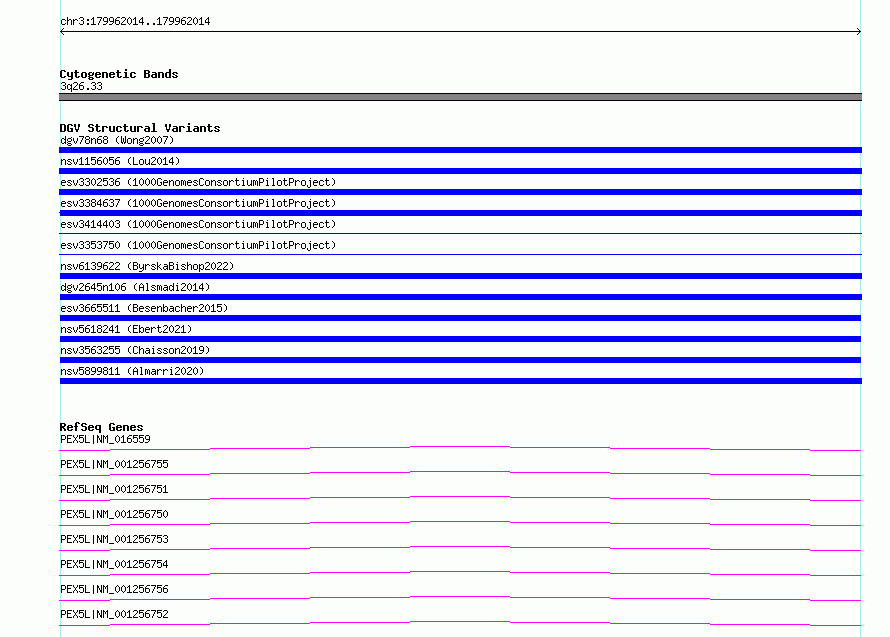 chr3:179962014..179962014

Cytogenetic Bands
3q26.33

DGV Structural Variants
dgv78n68 (Wong2007)
nsv1156056 (Lou2014)
esv3302536 (1000GenomesConsortiumPilotProject)
esv3384637 (1000GenomesConsortiumPilotProject)
esv3414403 (1000GenomesConsortiumPilotProject)
esv3353750 (1000GenomesConsortiumPilotProject)
nsv6139622 (ByrskaBishop2022)
dgv2645n106 (Alsmadi2014)
esv3665511 (Besenbacher2015)
nsv5618241 (Ebert2021)
nsv3563255 (Chaisson2019)
nsv5899811 (Almarri2020)

RefSeq Genes
PEX5L|NM_016559
PEX5L|NM_001256755
PEX5L|NM_001256751
PEX5L|NM_001256750
PEX5L|NM_001256753
PEX5L|NM_001256754
PEX5L|NM_001256756
PEX5L|NM_001256752